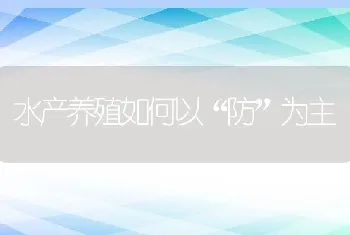 水产养殖如何以“防”为主